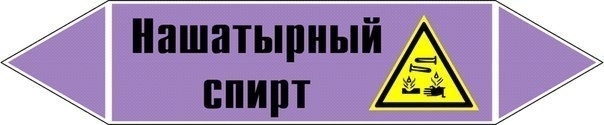 Нашатырный спирт